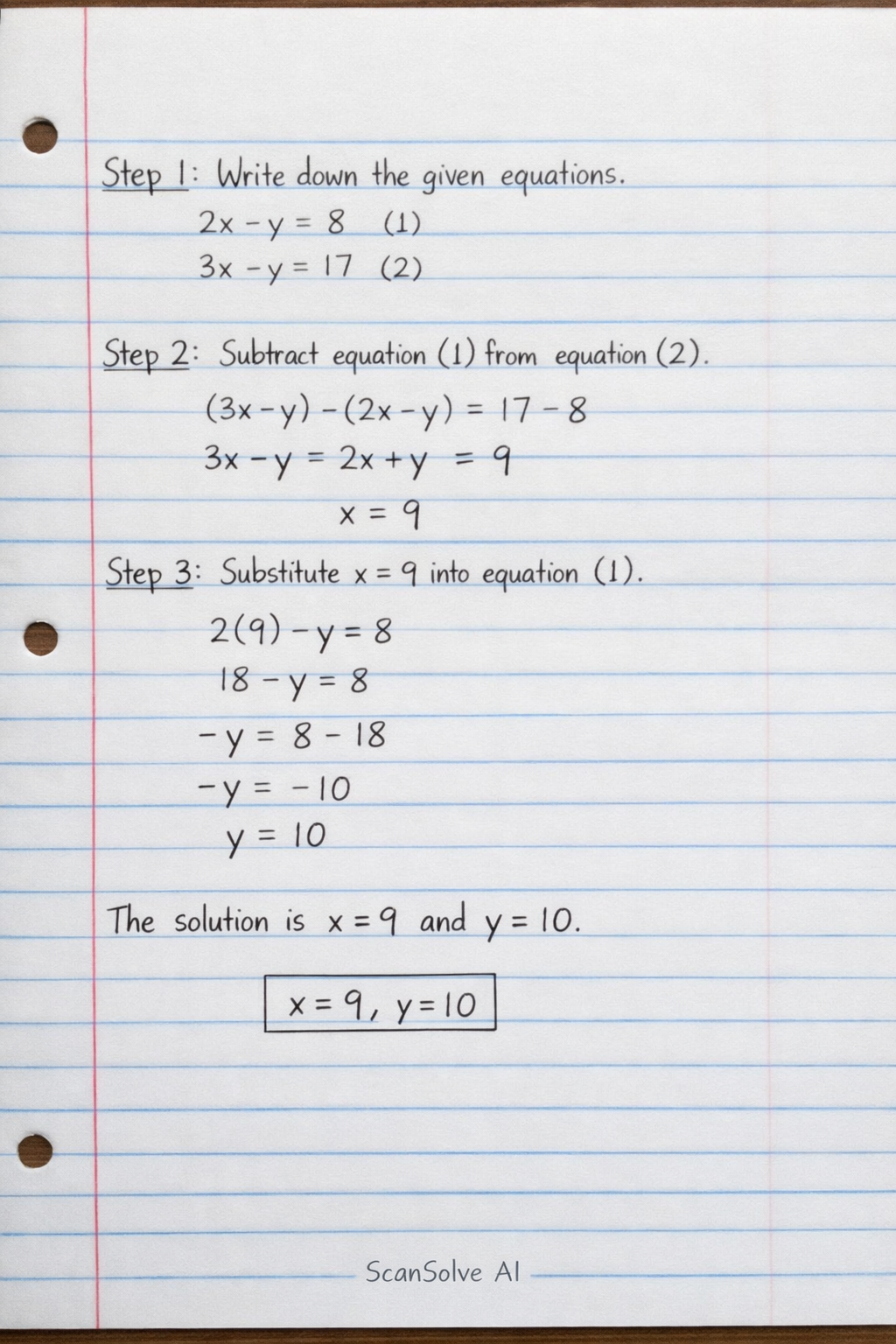 Step 1: Write down the given equations.

$2x - y = 8$ (1)

$3x - y = 17$ (2)

Step 2: Subtract equation (1) from equation (2).

$(3x - y) - (2x - y) = 17 - 8$

$3x - y = 2x + y = 9$

$x = 9$

Step 3: Substitute $x = 9$ into equation (1).

$2(9) - y = 8$

$18 - y = 8$

$-y = 8 - 18$

$-y = -10$

$y = 10$

The solution is $x = 9$ and $y = 10$.

$x = 9, y = 10$

ScanSolve AI